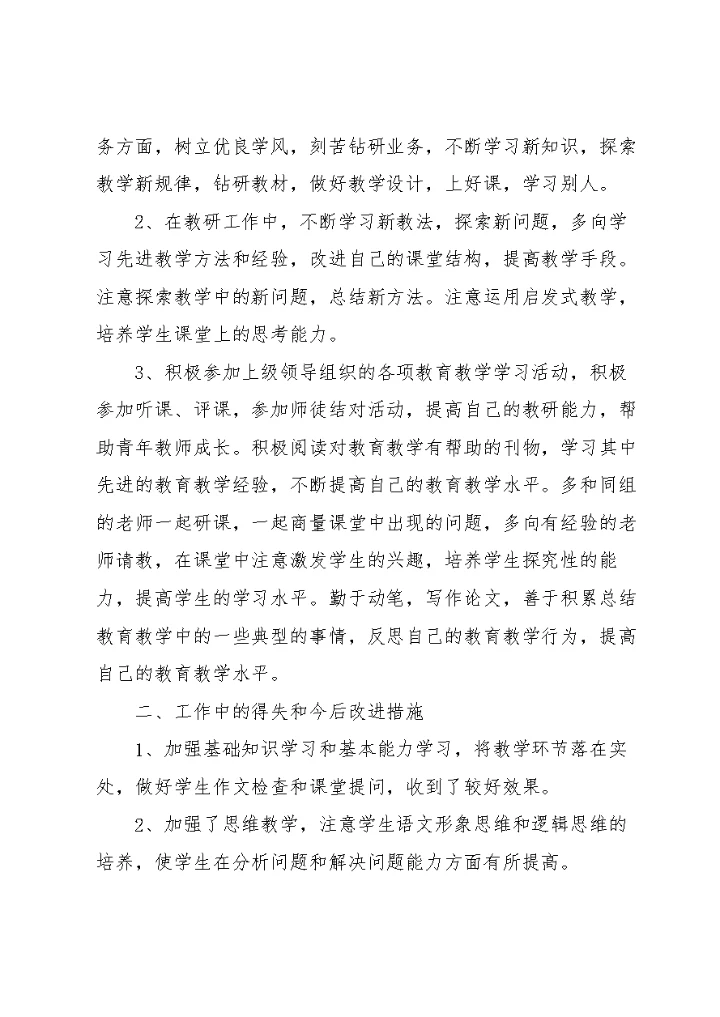 务方面，树立优良学风，刻苦钻研业务，不断学习新知识，探索教学新规律，钻研教材，做好教学设计，上好课，学习别人。

2、在教研工作中，不断学习新教法，探索新问题，多向学习先进教学方法和经验，改进自己的课堂结构，提高教学手段。注意探索教学中的新问题，总结新方法。注意运用启发式教学，培养学生课堂上的思考能力。

3、积极参加上级领导组织的各项教育教学学习活动，积极参加听课、评课，参加师徒结对活动，提高自己的教研能力，帮助青年教师成长。积极阅读对教育教学有帮助的刊物，学习其中先进的教育教学经验，不断提高自己的教育教学水平。多和同组的老师一起研课，一起商量课堂中出现的问题，多向有经验的老师请教，在课堂中注意激发学生的兴趣，培养学生探究性的能力，提高学生的学习水平。勤于动笔，写作论文，善于积累总结教育教学中的一些典型的事情，反思自己的教育教学行为，提高自己的教育教学水平。

二、工作中的得失和今后改进措施

1、加强基础知识学习和基本能力学习，将教学环节落在实处，做好学生作文检查和课堂提问，收到了较好效果。

2、加强了思维教学，注意学生语文形象思维和逻辑思维的培养，使学生在分析问题和解决问题能力方面有所提高。